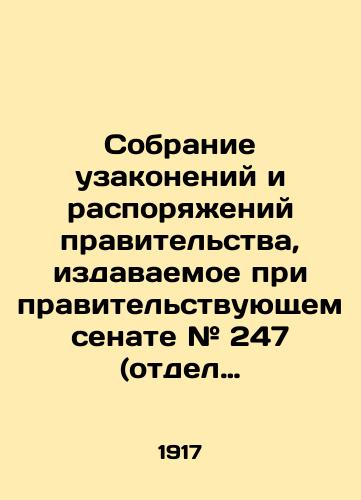 Собрание узаконений и распоряжений правительства, издаваемое при правительствующем сенате № 247 (отдел...

1917